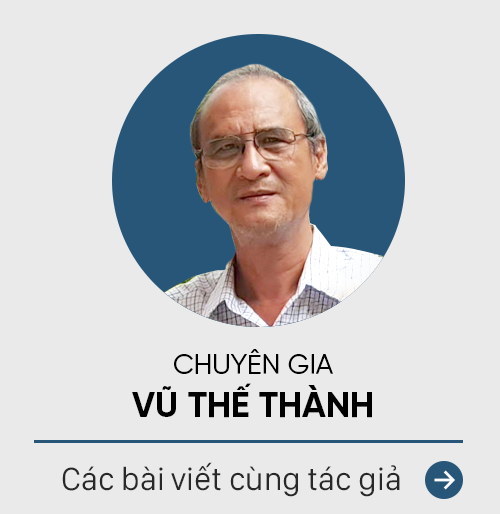 CHUYÊN GIA
VŨ THẾ THÀNH

Các bài viết cùng tác giả